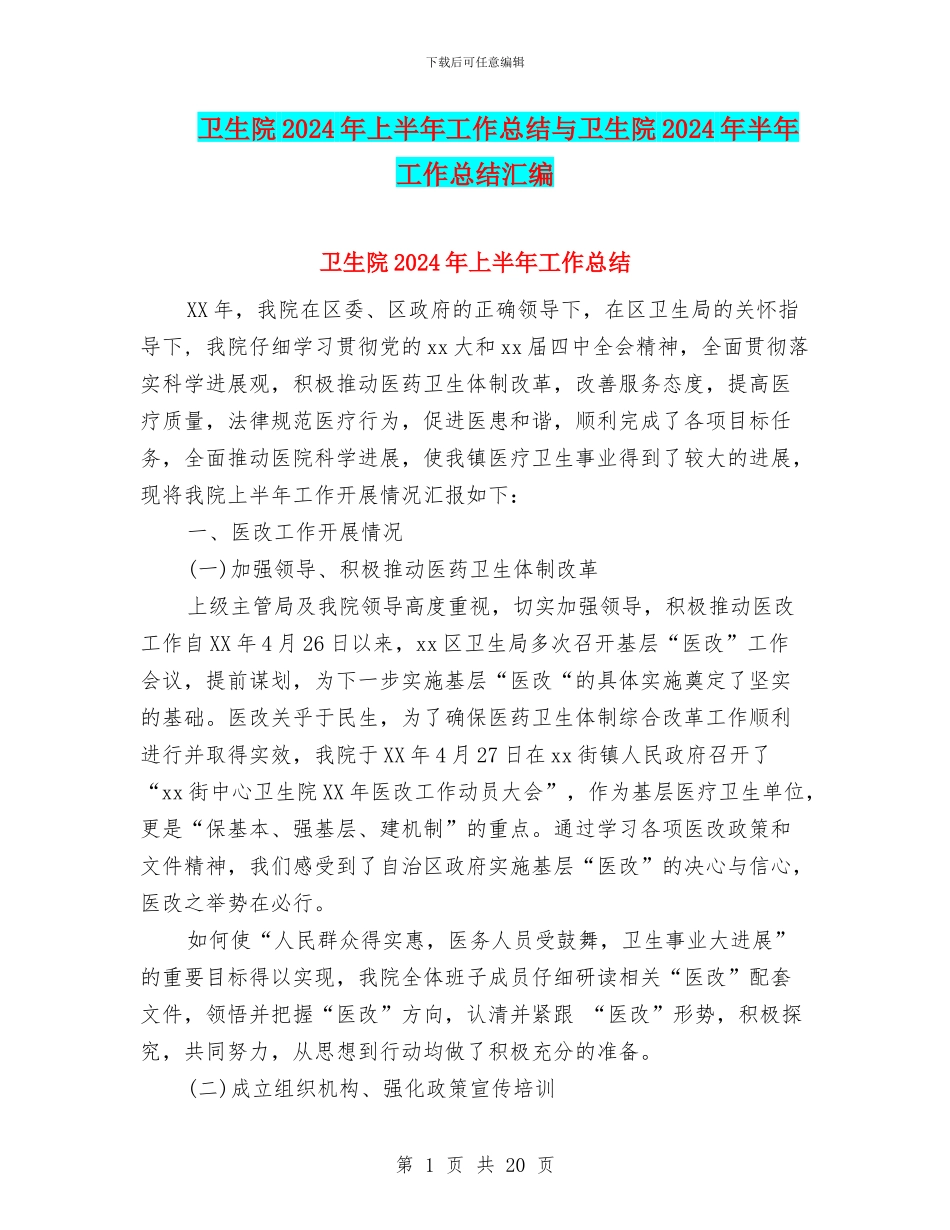 下载后可任意编辑

卫生院2024年上半年工作总结与卫生院2024年半年工作总结汇编

卫生院2024年上半年工作总结

XX年，我院在区委、区政府的正确领导下，在区卫生局的关怀指导下，我院仔细学习贯彻党的xx大和xx届四中全会精神，全面贯彻落实科学进展观，积极推动医药卫生体制改革，改善服务态度，提高医疗质量，法律规范医疗行为，促进医患和谐，顺利完成了各项目标任务，全面推动医院科学进展，使我镇医疗卫生事业得到了较大的进展，现将我院上半年工作开展情况汇报如下：

一、医改工作开展情况

(一)加强领导、积极推动医药卫生体制改革

上级主管局及我院领导高度重视，切实加强领导，积极推动医改工作自XX年4月26日以来，xx区卫生局多次召开基层“医改”工作会议，提前谋划，为下一步实施基层“医改“的具体实施奠定了坚实的基础。医改关乎于民生，为了确保医药卫生体制综合改革工作顺利进行并取得实效，我院于XX年4月27日在xx街镇人民政府召开了“xx街中心卫生院XX年医改工作动员大会”，作为基层医疗卫生单位，更是“保基本、强基层、建机制”的重点。通过学习各项医改政策和文件精神，我们感受到了自治区政府实施基层“医改”的决心与信心，医改之举势在必行。

如何使“人民群众得实惠，医务人员受鼓舞，卫生事业大进展”的重要目标得以实现，我院全体班子成员仔细研读相关“医改”配套文件，领悟并把握“医改”方向，认清并紧跟 “医改”形势，积极探究，共同努力，从思想到行动均做了积极充分的准备。

(二)成立组织机构、强化政策宣传培训

第 1 页 共 20 页